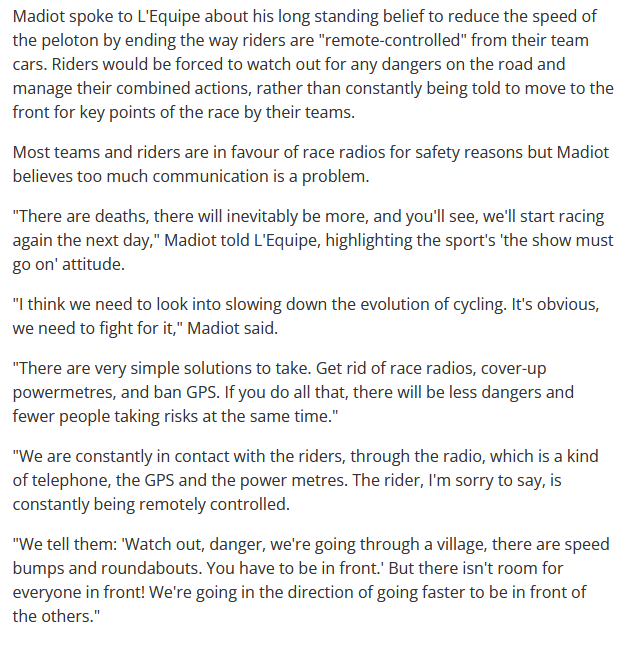 Madiot spoke to L'Equipe about his long standing belief to reduce the speed of the peloton by ending the way riders are "remote-controlled" from their team cars. Riders would be forced to watch out for any dangers on the road and manage their combined actions, rather than constantly being told to move to the front for key points of the race by their teams.

Most teams and riders are in favour of race radios for safety reasons but Madiot believes too much communication is a problem.

"There are deaths, there will inevitably be more, and you'll see, we'll start racing again the next day," Madiot told L'Equipe, highlighting the sport's 'the show must go on' attitude.

"I think we need to look into slowing down the evolution of cycling. It's obvious, we need to fight for it," Madiot said.

"There are very simple solutions to take. Get rid of race radios, cover-up powermetres, and ban GPS. If you do all that, there will be less dangers and fewer people taking risks at the same time."

"We are constantly in contact with the riders, through the radio, which is a kind of telephone, the GPS and the power metres. The rider, I'm sorry to say, is constantly being remotely controlled.

"We tell them: 'Watch out, danger, we're going through a village, there are speed bumps and roundabouts. You have to be in front.' But there isn't room for everyone in front! We're going in the direction of going faster to be in front of the others."